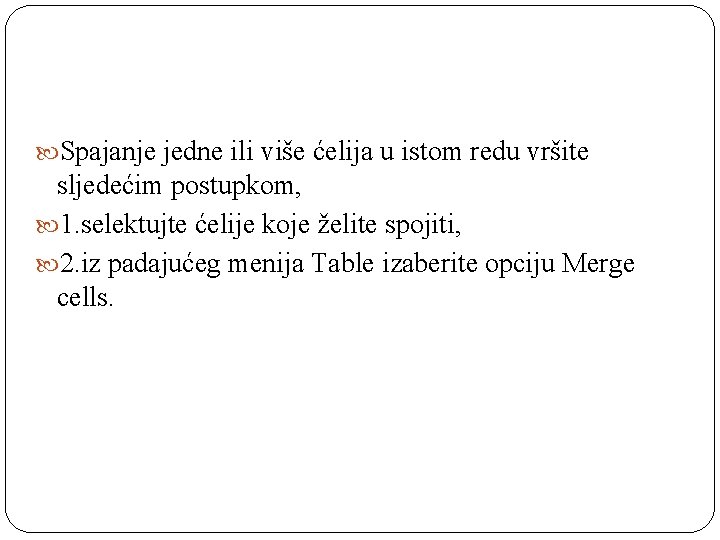 • Spajanje jedne ili više ćelija u istom redu vršite sljedećim postupkom,

• 1.selektujte ćelije koje želite spojiti,

• 2.iz padajućeg menija Table izaberite opciju Merge cells.